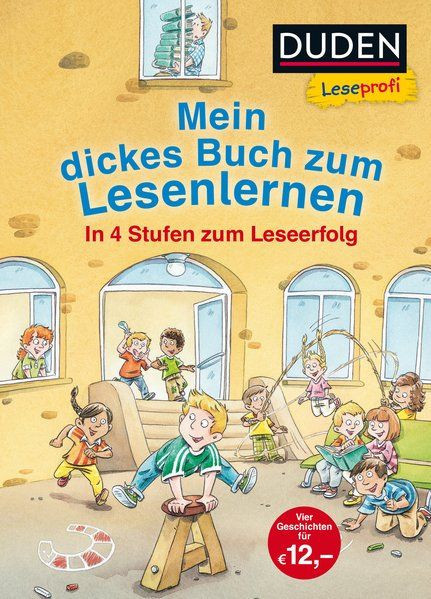 DUDEN
Leseprofi

Mein dickes Buch zum Lesenlernen

In 4 Stufen zum Leseerfolg

Vier Geschichten für €12,–